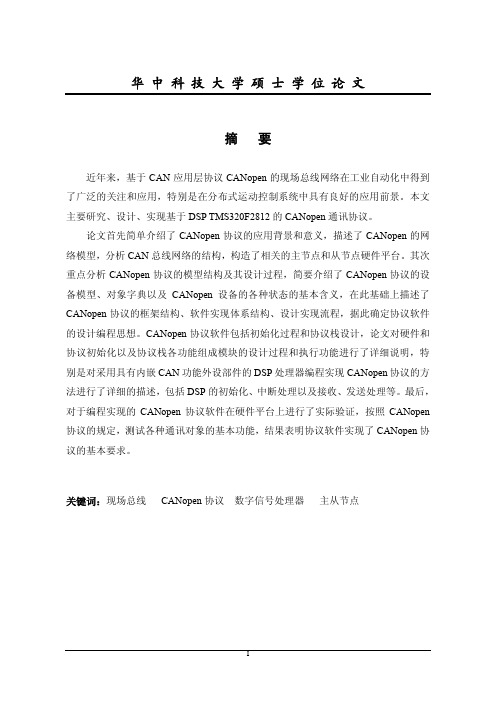 华中科技大学硕士学位论文

摘 要

近年来，基于 CAN 应用层协议 CANopen 的现场总线网络在工业自动化中得到了广泛的关注和应用，特别是在分布式运动控制系统中具有良好的应用前景。本文主要研究、设计、实现基于 DSP TMS320F2812 的 CANopen 通讯协议。

论文首先简单介绍了 CANopen 协议的应用背景和意义，描述了 CANopen 的网络模型，分析 CAN 总线网络的结构，构造了相关的主节点和从节点硬件平台。其次重点分析 CANopen 协议的模型结构及其设计过程，简要介绍了 CANopen 协议的设备模型、对象字典以及 CANopen 设备的各种状态的基本含义，在此基础上描述了 CANopen 协议的框架结构、软件实现体系结构、设计实现流程，据此确定协议软件的设计编程思想。CANopen 协议软件包括初始化过程和协议栈设计，论文对硬件和协议初始化以及协议栈各功能组成模块的设计过程和执行功能进行了详细说明，特别是对采用具有内嵌 CAN 功能外设部件的 DSP 处理器编程实现 CANopen 协议的方法进行了详细的描述，包括 DSP 的初始化、中断处理以及接收、发送处理等。最后，对于编程实现的 CANopen 协议软件在硬件平台上进行了实际验证，按照 CANopen 协议的规定，测试各种通讯对象的基本功能，结果表明协议软件实现了 CANopen 协议的基本要求。

关键词：现场总线 CANopen 协议 数字信号处理器 主从节点

I